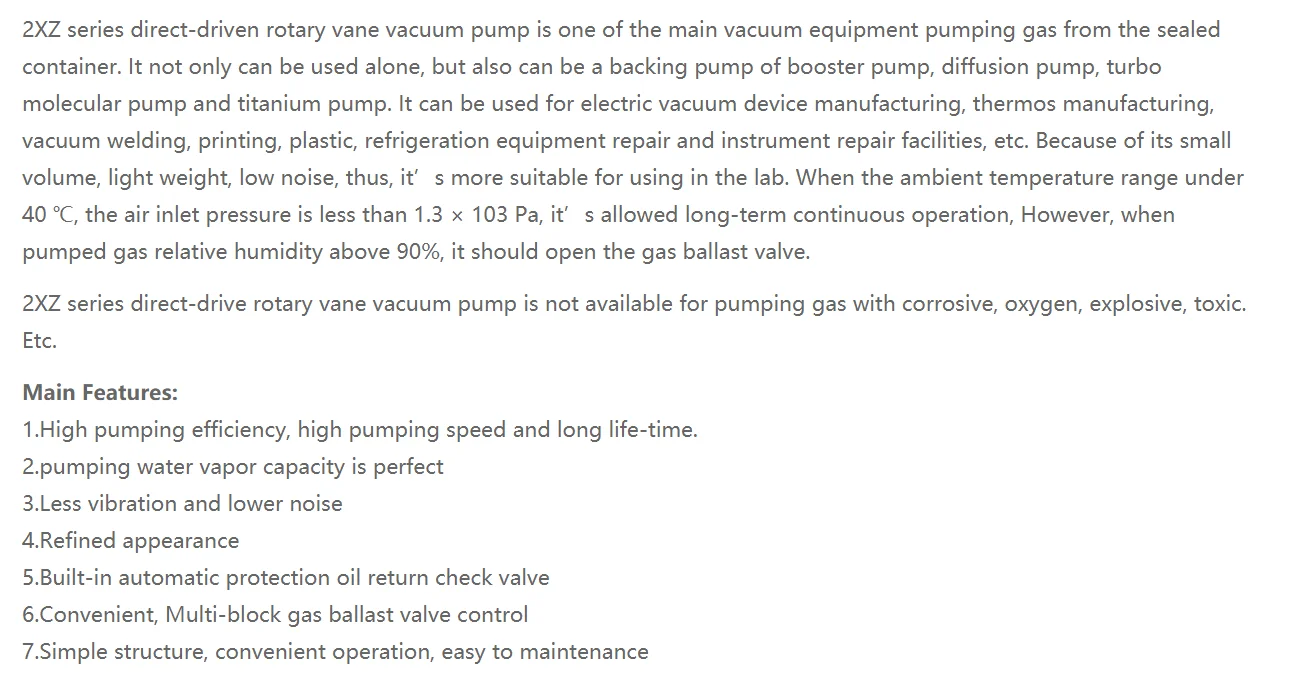 2XZ series direct-driven rotary vane vacuum pump is one of the main vacuum equipment pumping gas from the sealed container. It not only can be used alone, but also can be a backing pump of booster pump, diffusion pump, turbo molecular pump and titanium pump. It can be used for electric vacuum device manufacturing, thermos manufacturing, vacuum welding, printing, plastic, refrigeration equipment repair and instrument repair facilities, etc. Because of its small volume, light weight, low noise, thus, it’ s more suitable for using in the lab. When the ambient temperature range under 40 ℃, the air inlet pressure is less than 1.3 × 103 Pa, it’ s allowed long-term continuous operation, However, when pumped gas relative humidity above 90%, it should open the gas ballast valve.

2XZ series direct-drive rotary vane vacuum pump is not available for pumping gas with corrosive, oxygen, explosive, toxic. Etc.

Main Features:
1.High pumping efficiency, high pumping speed and long life-time.
2.pumping water vapor capacity is perfect
3.Less vibration and lower noise
4.Refined appearance
5.Built-in automatic protection oil return check valve
6.Convenient, Multi-block gas ballast valve control
7.Simple structure, convenient operation, easy to maintenance